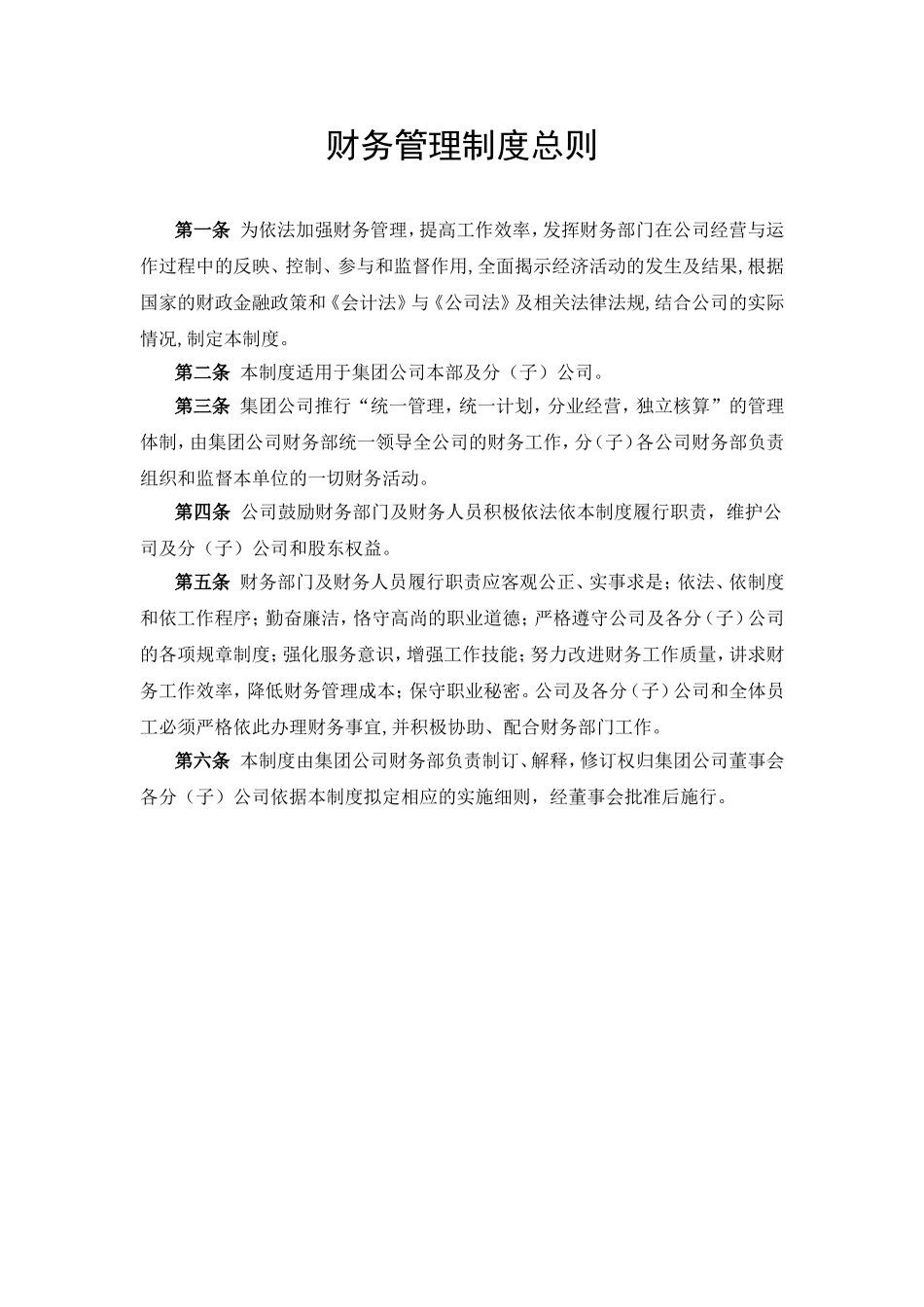 财务管理制度总则

第一条 为依法加强财务管理，提高工作效率，发挥财务部门在公司经营与运作过程中的反映、控制、参与和监督作用,全面揭示经济活动的发生及结果,根据国家的财政金融政策和《会计法》与《公司法》及相关法律法规,结合公司的实际情况,制定本制度。

第二条 本制度适用于集团公司本部及分（子）公司。

第三条 集团公司推行“统一管理，统一计划，分业经营，独立核算”的管理体制，由集团公司财务部统一领导全公司的财务工作，分（子）各公司财务部负责组织和监督本单位的一切财务活动。

第四条 公司鼓励财务部门及财务人员积极依法依本制度履行职责，维护公司及分（子）公司和股东权益。

第五条 财务部门及财务人员履行职责应客观公正、实事求是；依法、依制度和依工作程序；勤奋廉洁，恪守高尚的职业道德；严格遵守公司及各分（子）公司的各项规章制度；强化服务意识，增强工作技能；努力改进财务工作质量，讲求财务工作效率，降低财务管理成本；保守职业秘密。公司及各分（子）公司和全体员工必须严格依此办理财务事宜,并积极协助、配合财务部门工作。

第六条 本制度由集团公司财务部负责制订、解释，修订权归集团公司董事会各分（子）公司依据本制度拟定相应的实施细则，经董事会批准后施行。